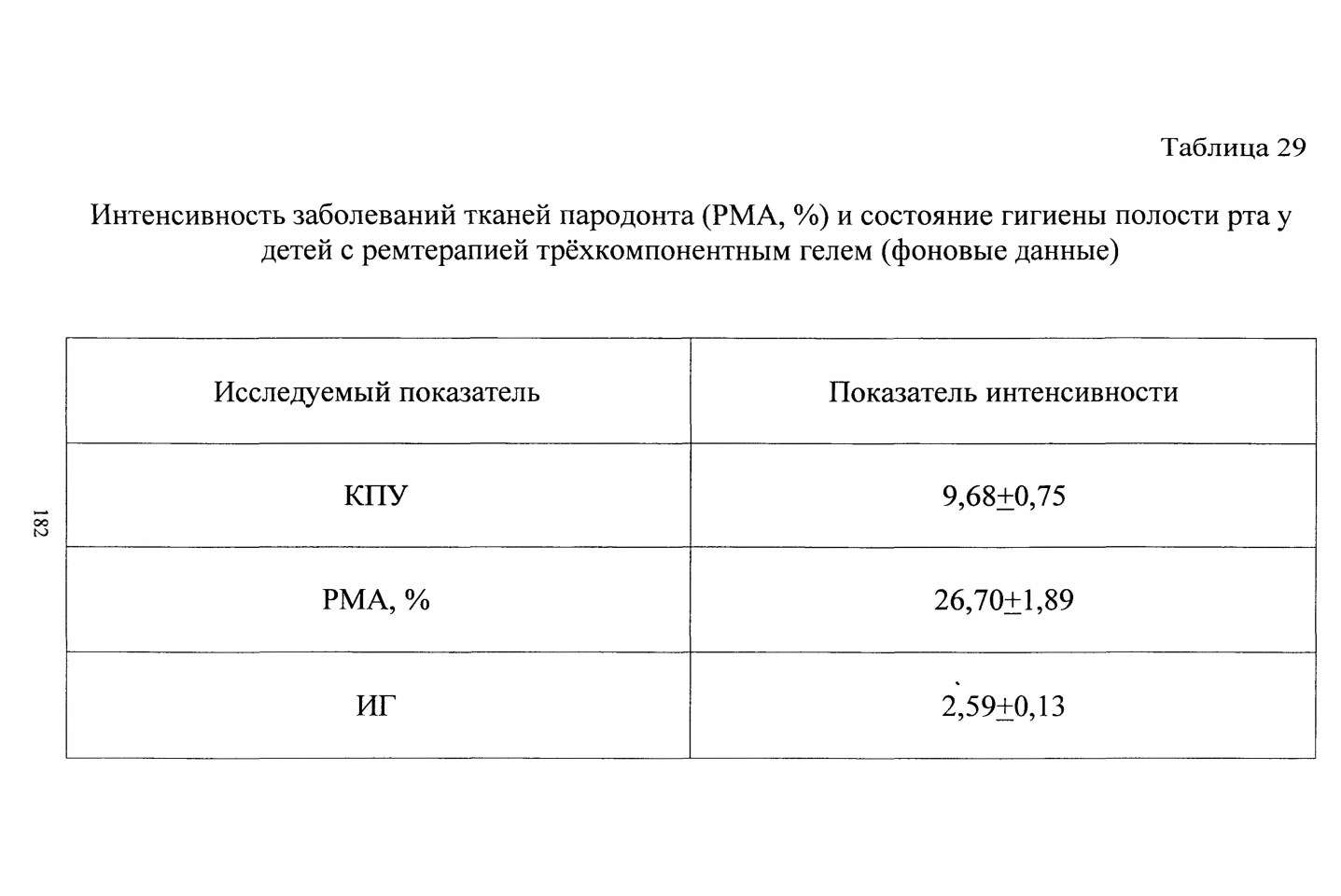 Таблица 29

Интенсивность заболеваний тканей пародонта (РМА, %) и состояние гигиены полости рта у детей с ремтерапией трёхкомпонентным гелем (фоновые данные)

| Исследуемый показатель | Показатель интенсивности |
|---|---|
| КПУ | 9,68$\pm$0,75 |
| РМА, % | 26,70$\pm$1,89 |
| ИГ | 2,59$\pm$0,13 |

182